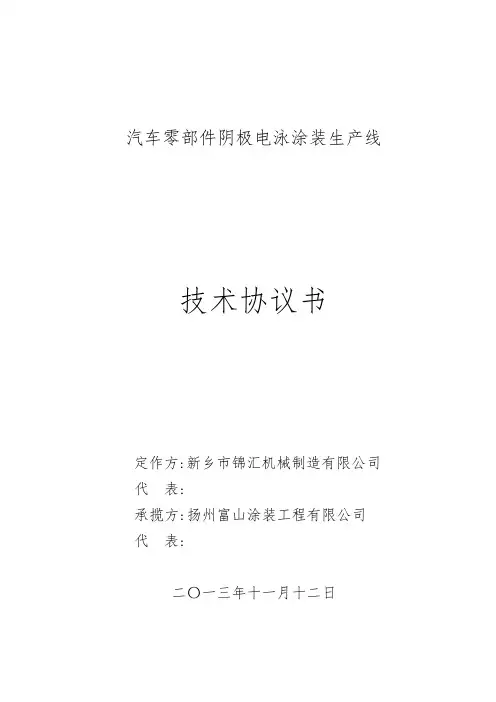 汽车零部件阴极电泳涂装生产线

技术协议书

定作方：新乡市锦汇机械制造有限公司
代　表：
承揽方：扬州富山涂装工程有限公司
代　表：

二〇一三年十一月十二日